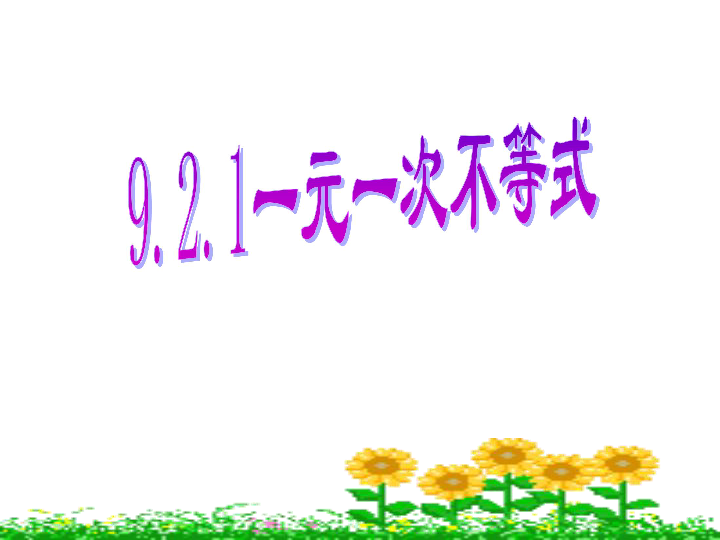 9.2.1一元一次不等式